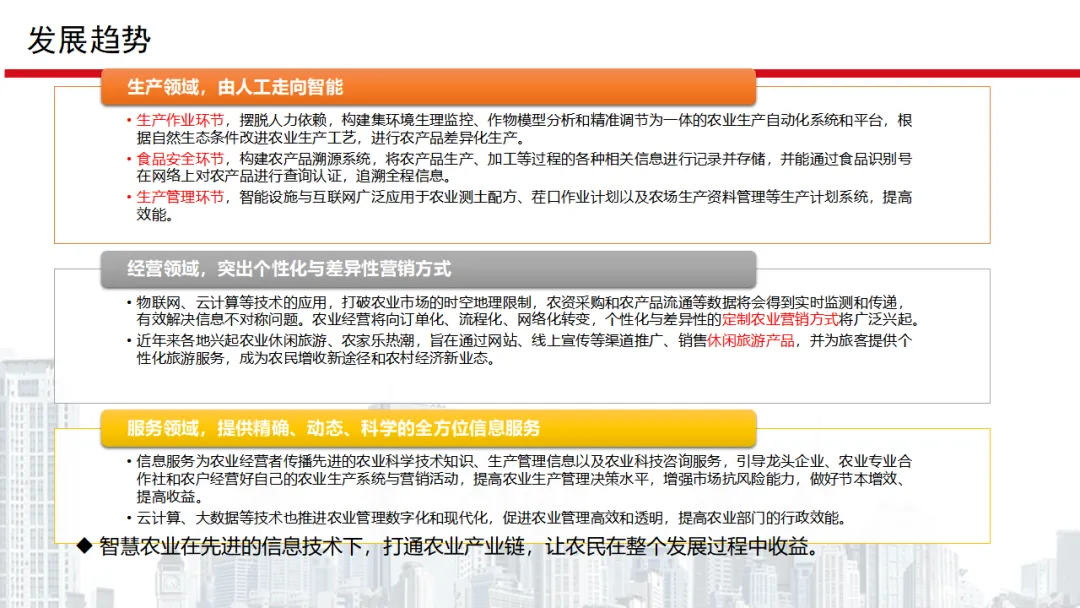 发展趋势

生产领域，由人工走向智能

• 生产作业环节，摆脱人力依赖，构建集环境生理监控、作物模型分析和精准调节为一体的农业生产自动化系统和平台，根据自然生态条件改进农业生产工艺，进行农产品差异化生产。
• 食品安全环节，构建农产品溯源系统，将农产品生产、加工等过程的各种相关信息进行记录并存储，并能通过食品识别号在网络上对农产品进行查询认证，追溯全程信息。
• 生产管理环节，智能设施与互联网广泛应用于农业测土配方、茬口作业计划以及农场生产资料管理等生产计划系统，提高效能。

经营领域，突出个性化与差异性营销方式

• 物联网、云计算等技术的应用，打破农业市场的时空地理限制，农资采购和农产品流通等数据将会得到实时监测和传递，有效解决信息不对称问题。农业经营将向订单化、流程化、网络化转变，个性化与差异性的定制农业营销方式将广泛兴起。
• 近年来各地兴起农业休闲旅游、农家乐热潮，旨在通过网站、线上宣传等渠道推广、销售休闲旅游产品，并为旅客提供个性化旅游服务，成为农民增收新途径和农村经济新业态。

服务领域，提供精确、动态、科学的全方位信息服务

• 信息服务为农业经营者传播先进的农业科学技术知识、生产管理信息以及农业科技咨询服务，引导龙头企业、农业专业合作社和农户经营好自己的农业生产系统与营销活动，提高农业生产管理决策水平，增强市场抗风险能力，做好节本增效、提高收益。
• 云计算、大数据等技术也推进农业管理数字化和现代化，促进农业管理高效和透明，提高农业部门的行政效能。

◆ 智慧农业在先进的信息技术下，打通农业产业链，让农民在整个发展过程中收益。